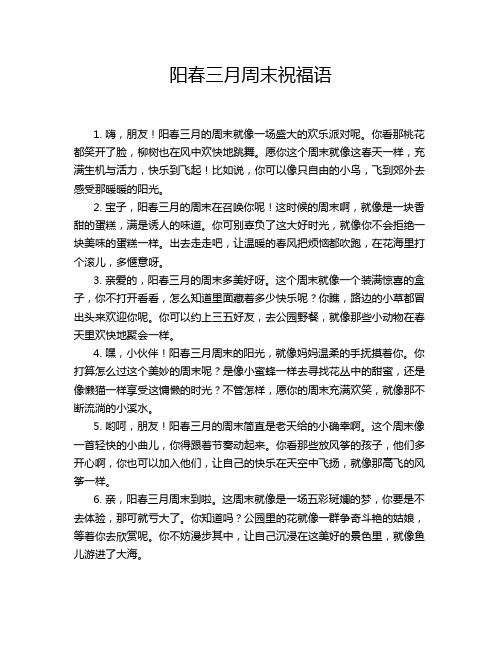 阳春三月周末祝福语

1. 嗨，朋友！阳春三月的周末就像一场盛大的欢乐派对呢。你看那桃花都笑开了脸，柳树也在风中欢快地跳舞。愿你这个周末就像这春天一样，充满生机与活力，快乐到飞起！比如说，你可以像只自由的小鸟，飞到郊外去感受那暖暖的阳光。

2. 宝子，阳春三月的周末在召唤你呢！这时候的周末啊，就像是一块香甜的蛋糕，满是诱人的味道。你可别辜负了这大好时光，就像你不会拒绝一块美味的蛋糕一样。出去走走吧，让温暖的春风把烦恼都吹跑，在花海里打个滚儿，多惬意呀。

3. 亲爱的，阳春三月的周末多美好呀。这个周末就像一个装满惊喜的盒子，你不打开看看，怎么知道里面藏着多少快乐呢？你瞧，路边的小草都冒出头来欢迎你呢。你可以约上三五好友，去公园野餐，就像那些小动物在春天里欢快地聚会一样。

4. 嘿，小伙伴！阳春三月周末的阳光，就像妈妈温柔的手抚摸着你。你打算怎么过这个美妙的周末呢？是像小蜜蜂一样去寻找花丛中的甜蜜，还是像懒猫一样享受这慵懒的时光？不管怎样，愿你的周末充满欢笑，就像那不断流淌的小溪水。

5. 哟呵，朋友！阳春三月的周末简直是老天给的小确幸啊。这个周末像一首轻快的小曲儿，你得跟着节奏动起来。你看那些放风筝的孩子，他们多开心啊，你也可以加入他们，让自己的快乐在天空中飞扬，就像那高飞的风筝一样。

6. 亲，阳春三月周末到啦。这周末就像是一场五彩斑斓的梦，你要是不去体验，那可就亏大了。你知道吗？公园里的花就像一群争奇斗艳的姑娘，等着你去欣赏呢。你不妨漫步其中，让自己沉浸在这美好的景色里，就像鱼儿游进了大海。